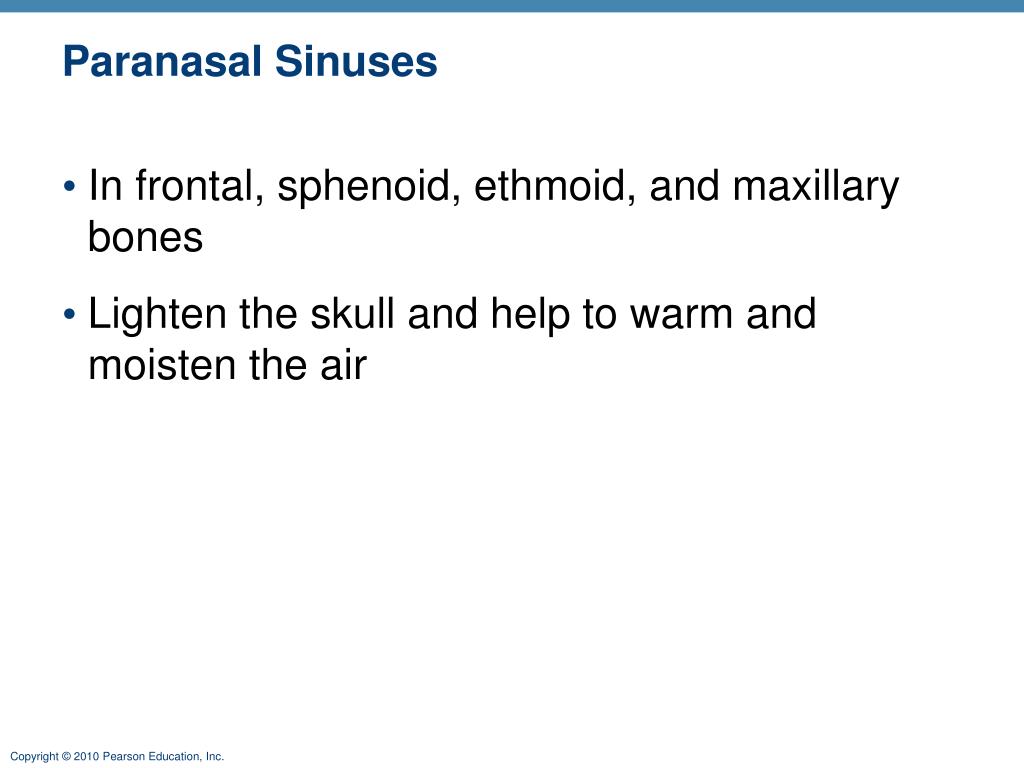 Paranasal Sinuses

• In frontal, sphenoid, ethmoid, and maxillary bones

• Lighten the skull and help to warm and moisten the air

Copyright © 2010 Pearson Education, Inc.